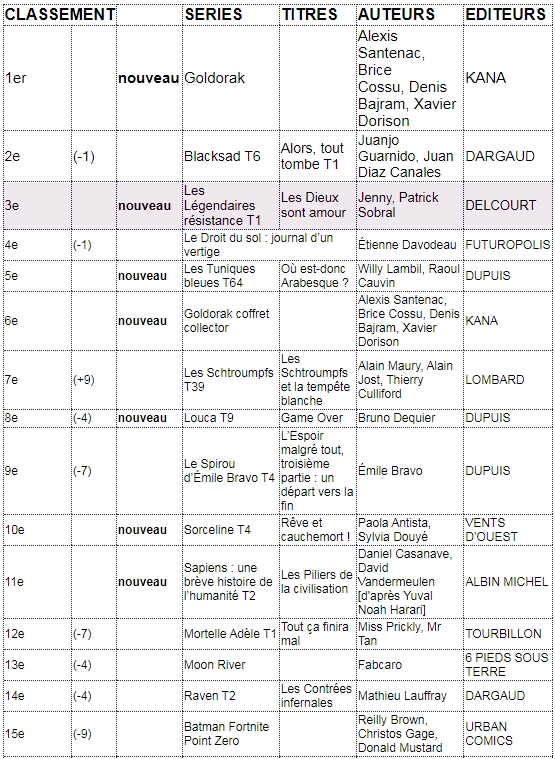 | CLASSEMENT | | | SERIES | TITRES | AUTEURS | EDITEURS |
|---|---|---|---|---|---|---|
| 1er | | nouveau | Goldorak | | Alexis Santenac, Brice Cossu, Denis Bajram, Xavier Dorison | KANA |
| 2e | (-1) | | Blacksad T6 | Alors, tout tombe T1 | Juanjo Guarnido, Juan Diaz Canales | DARGAUD |
| 3e | | nouveau | Les Légendaires résistance T1 | Les Dieux sont amour | Jenny, Patrick Sobral | DELCOURT |
| 4e | (-1) | | Le Droit du sol : journal d'un vertige | | Étienne Davodeau | FUTUROPOLIS |
| 5e | | nouveau | Les Tuniques bleues T64 | Où est-donc Arabesque ? | Willy Lambil, Raoul Cauvin | DUPUIS |
| 6e | | nouveau | Goldorak coffret collector | | Alexis Santenac, Brice Cossu, Denis Bajram, Xavier Dorison | KANA |
| 7e | (+9) | | Les Schtroumpfs T39 | Les Schtroumpfs et la tempête blanche | Alain Maury, Alain Jost, Thierry Culliford | LOMBARD |
| 8e | (-4) | nouveau | Louca T9 | Game Over | Bruno Dequier | DUPUIS |
| 9e | (-7) | | Le Spirou d'Émile Bravo T4 | L'Espoir malgré tout, troisième partie : un départ vers la fin | Émile Bravo | DUPUIS |
| 10e | | nouveau | Sorceline T4 | Rêve et cauchemort ! | Paola Antista, Sylvia Douyé | VENTS D'OUEST |
| 11e | | nouveau | Sapiens : une brève histoire de l'humanité T2 | Les Piliers de la civilisation | Daniel Casanave, David Vandermeulen [d'après Yuval Noah Harari] | ALBIN MICHEL |
| 12e | (-7) | | Mortelle Adèle T1 | Tout ça finira mal | Miss Prickly, Mr Tan | TOURBILLON |
| 13e | (-4) | | Moon River | | Fabcaro | 6 PIEDS SOUS TERRE |
| 14e | (-4) | | Raven T2 | Les Contrées infernales | Mathieu Lauffray | DARGAUD |
| 15e | (-9) | | Batman Fortnite Point Zero | | Reilly Brown, Christos Gage, Donald Mustard | URBAN COMICS |